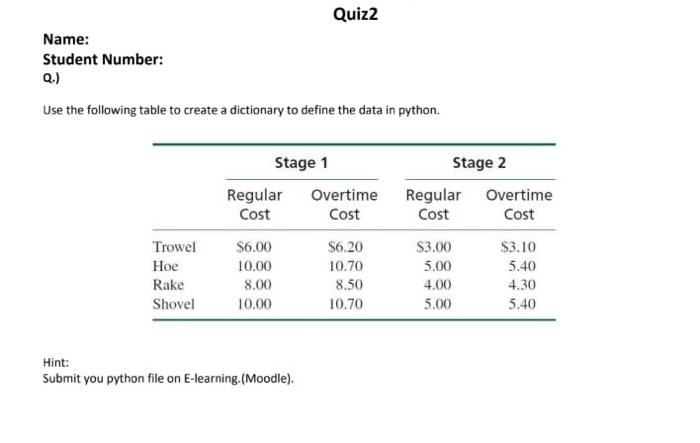 Quiz2

Name:
Student Number:
Q.)

Use the following table to create a dictionary to define the data in python.

| | Stage 1 | | Stage 2 | |
|---|---|---|---|---|
| | Regular Cost | Overtime Cost | Regular Cost | Overtime Cost |
| Trowel | $6.00 | $6.20 | $3.00 | $3.10 |
| Hoe | 10.00 | 10.70 | 5.00 | 5.40 |
| Rake | 8.00 | 8.50 | 4.00 | 4.30 |
| Shovel | 10.00 | 10.70 | 5.00 | 5.40 |

Hint:
Submit you python file on E-learning.(Moodle).